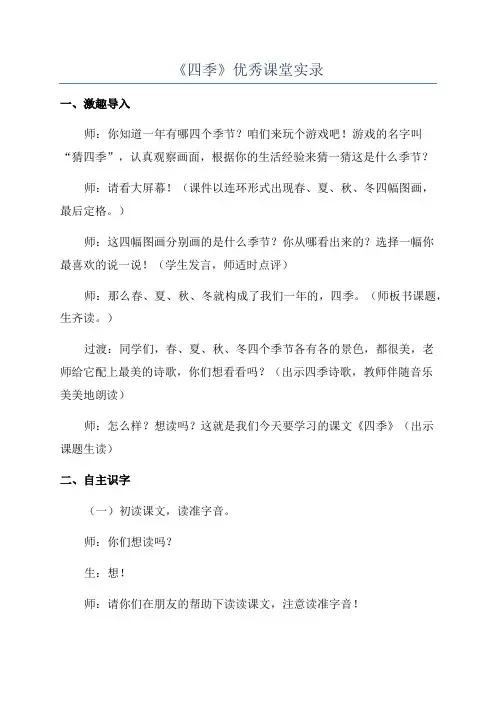 《四季》优秀课堂实录

一、激趣导入

师：你知道一年有哪四个季节？咱们来玩个游戏吧！游戏的名字叫“猜四季”，认真观察画面，根据你的生活经验来猜一猜这是什么季节？

师：请看大屏幕！（课件以连环形式出现春、夏、秋、冬四幅图画，最后定格。）

师：这四幅图画分别画的是什么季节？你从哪看出来的？选择一幅你最喜欢的说一说！（学生发言，师适时点评）

师：那么春、夏、秋、冬就构成了我们一年的，四季。（师板书课题，生齐读。）

过渡：同学们，春、夏、秋、冬四个季节各有各的景色，都很美，老师给它配上最美的诗歌，你们想看看吗？（出示四季诗歌，教师伴随音乐美美地朗读）

师：怎么样？想读吗？这就是我们今天要学习的课文《四季》（出示课题生读）

二、自主识字

（一）初读课文，读准字音。

师：你们想读吗？

生：想！

师：请你们在朋友的帮助下读读课文，注意读准字音！